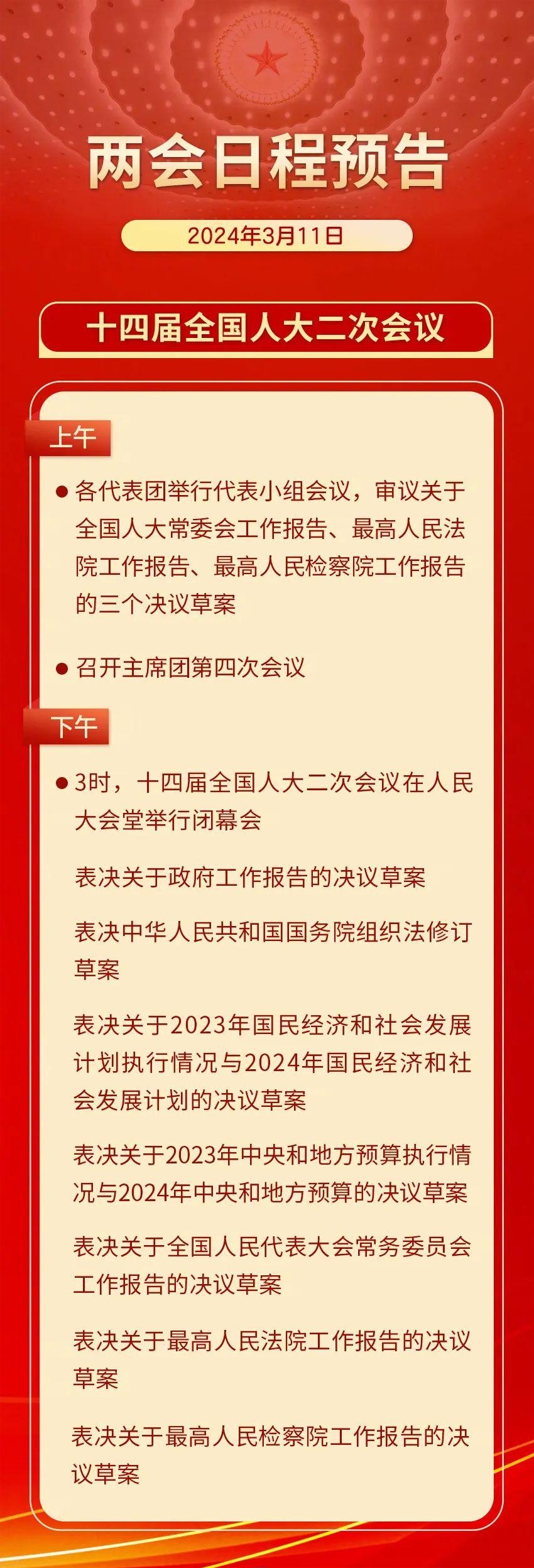 两会日程预告

2024年3月11日

十四届全国人大二次会议

上午

● 各代表团举行代表小组会议，审议关于全国人大常委会工作报告、最高人民法院工作报告、最高人民检察院工作报告的三个决议草案

● 召开主席团第四次会议

下午

● 3时，十四届全国人大二次会议在人民大会堂举行闭幕会

表决关于政府工作报告的决议草案

表决中华人民共和国国务院组织法修订草案

表决关于2023年国民经济和社会发展计划执行情况与2024年国民经济和社会发展计划的决议草案

表决关于2023年中央和地方预算执行情况与2024年中央和地方预算的决议草案

表决关于全国人民代表大会常务委员会工作报告的决议草案

表决关于最高人民法院工作报告的决议草案

表决关于最高人民检察院工作报告的决议草案